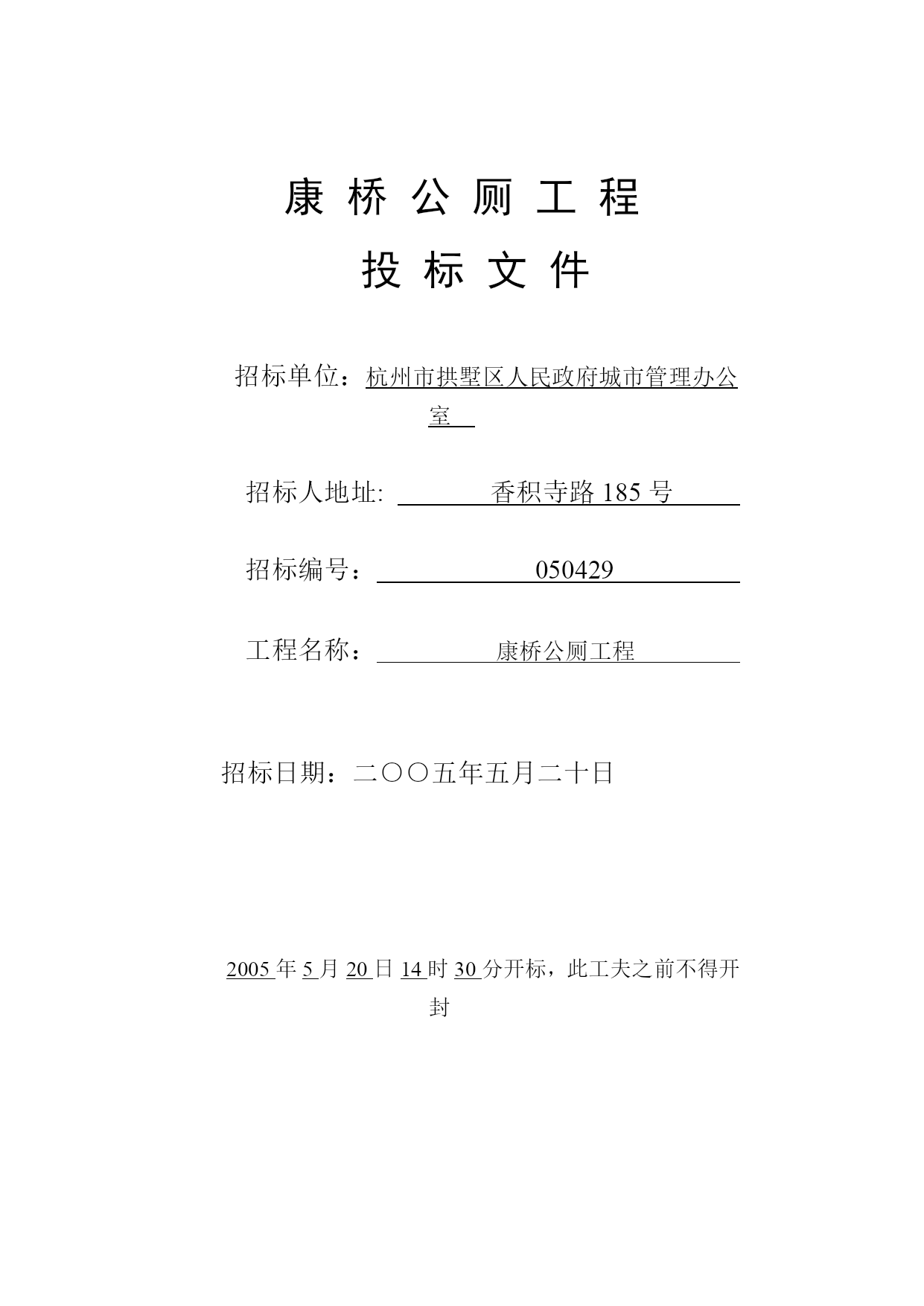 康 桥 公 厕 工 程

投 标 文 件

招标单位：杭州市拱墅区人民政府城市管理办公室

招标人地址: 香积寺路 185 号

招标编号：050429

工程名称：康桥公厕工程

招标日期：二〇〇五年五月二十日

2005 年 5 月 20 日 14 时 30 分开标，此工夫之前不得开封